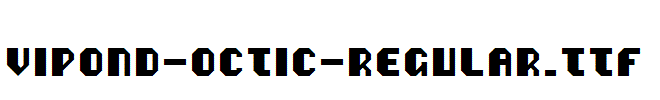 VIPOND-OCTIC-REGULAR.TTF